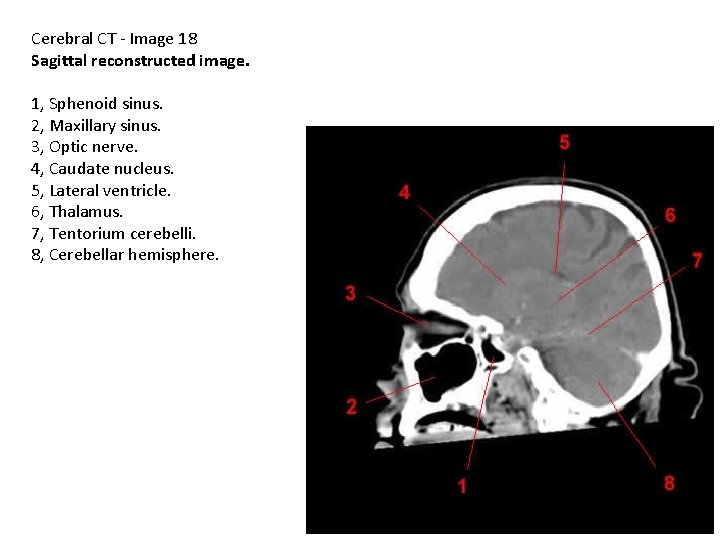 Cerebral CT - Image 18
Sagittal reconstructed image.

1, Sphenoid sinus.
2, Maxillary sinus.
3, Optic nerve.
4, Caudate nucleus.
5, Lateral ventricle.
6, Thalamus.
7, Tentorium cerebelli.
8, Cerebellar hemisphere.

5
4
6
7
3
2
1
8